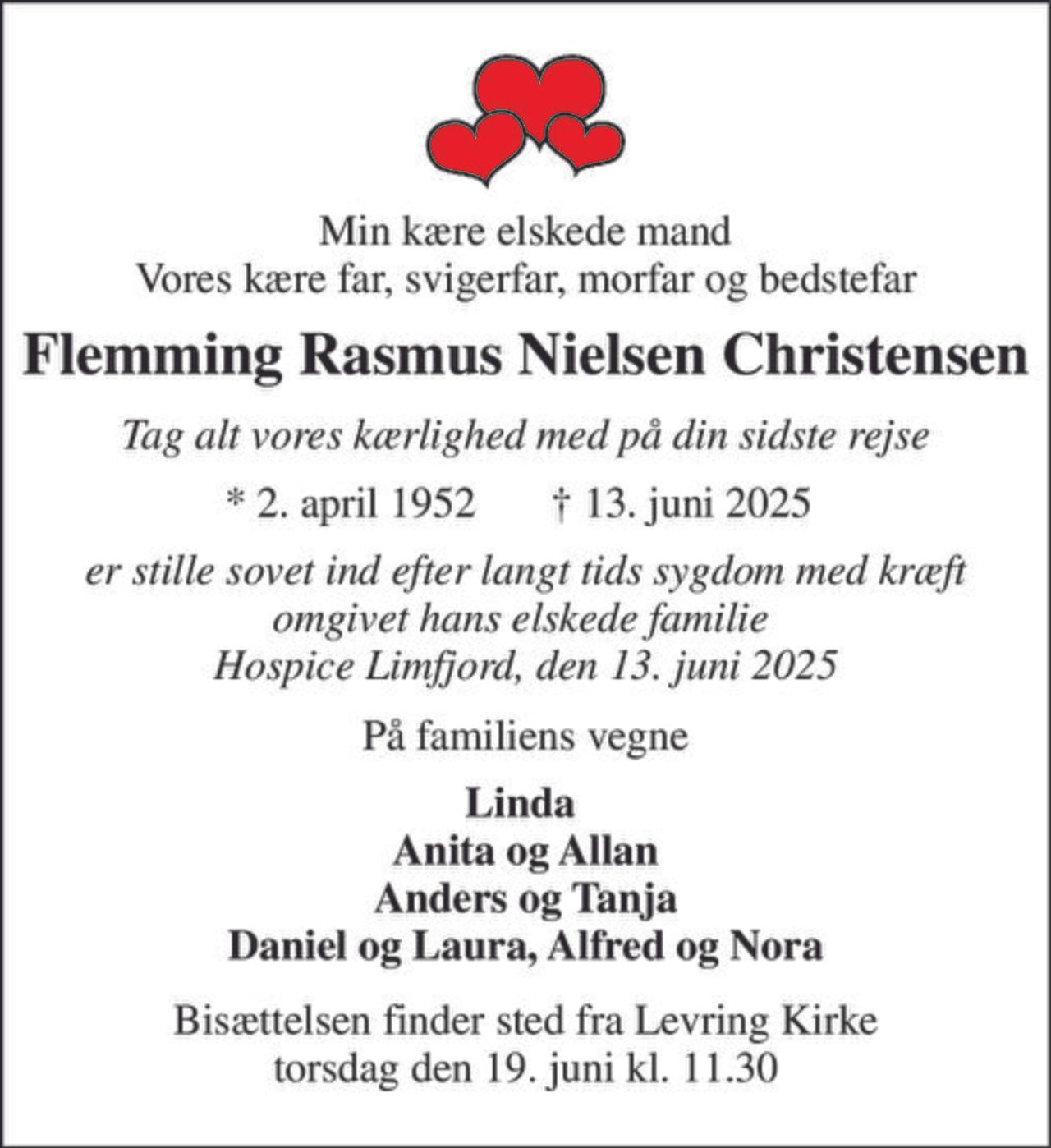 Min kære elskede mand
Vores kære far, svigerfar, morfar og bedstefar

Flemming Rasmus Nielsen Christensen

Tag alt vores kærlighed med på din sidste rejse

* 2. april 1952 † 13. juni 2025

er stille sovet ind efter langt tids sygdom med kræft
omgivet hans elskede familie
Hospice Limfjord, den 13. juni 2025

På familiens vegne

Linda
Anita og Allan
Anders og Tanja
Daniel og Laura, Alfred og Nora

Bisættelsen finder sted fra Levring Kirke
torsdag den 19. juni kl. 11.30